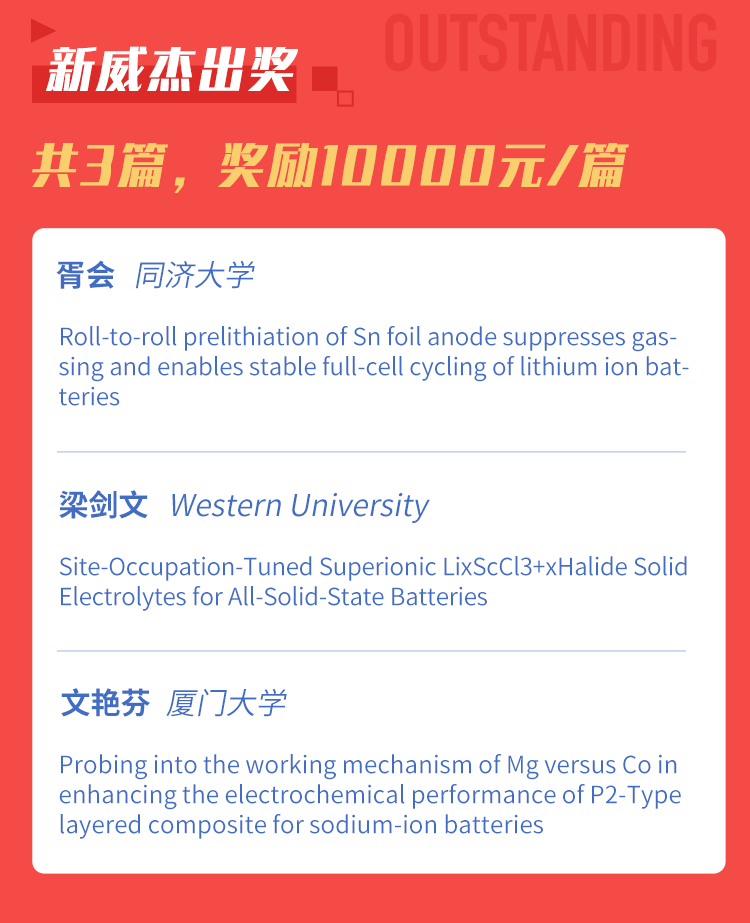 OUTSTANDING

新威杰出奖

共3篇，奖励10000元/篇

胥会 同济大学

Roll-to-roll prelithiation of Sn foil anode suppresses gassing and enables stable full-cell cycling of lithium ion batteries

梁剑文 Western University

Site-Occupation-Tuned Superionic LixScCl3+xHalide Solid Electrolytes for All-Solid-State Batteries

文艳芬 厦门大学

Probing into the working mechanism of Mg versus Co in enhancing the electrochemical performance of P2-Type layered composite for sodium-ion batteries